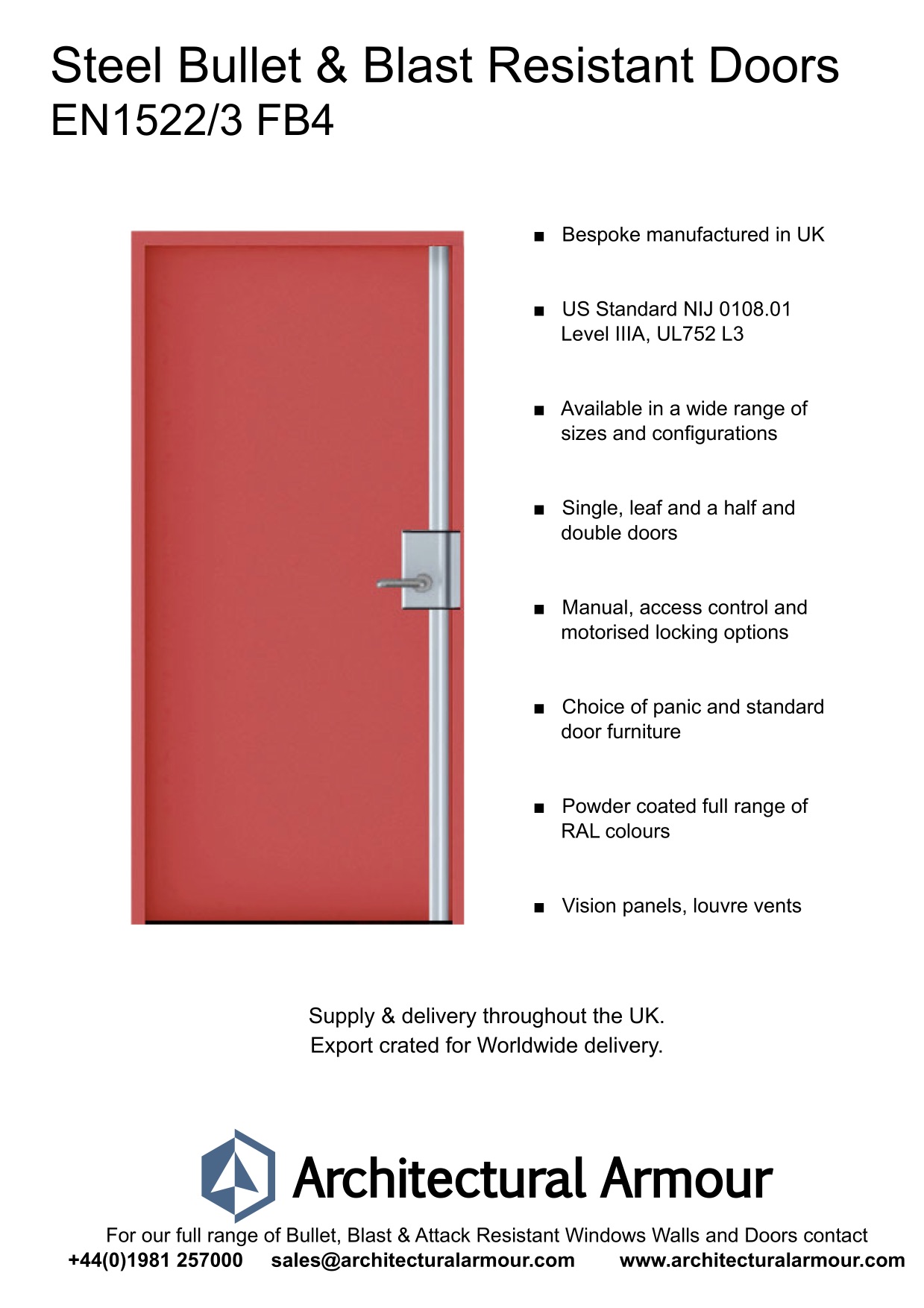 Steel Bullet & Blast Resistant Doors
EN1522/3 FB4

■ Bespoke manufactured in UK

■ US Standard NIJ 0108.01 Level IIIA, UL752 L3

■ Available in a wide range of sizes and configurations

■ Single, leaf and a half and double doors

■ Manual, access control and motorised locking options

■ Choice of panic and standard door furniture

■ Powder coated full range of RAL colours

■ Vision panels, louvre vents

Supply & delivery throughout the UK.
Export crated for Worldwide delivery.

Architectural Armour

For our full range of Bullet, Blast & Attack Resistant Windows Walls and Doors contact
+44(0)1981 257000 sales@architecturalarmour.com www.architecturalarmour.com